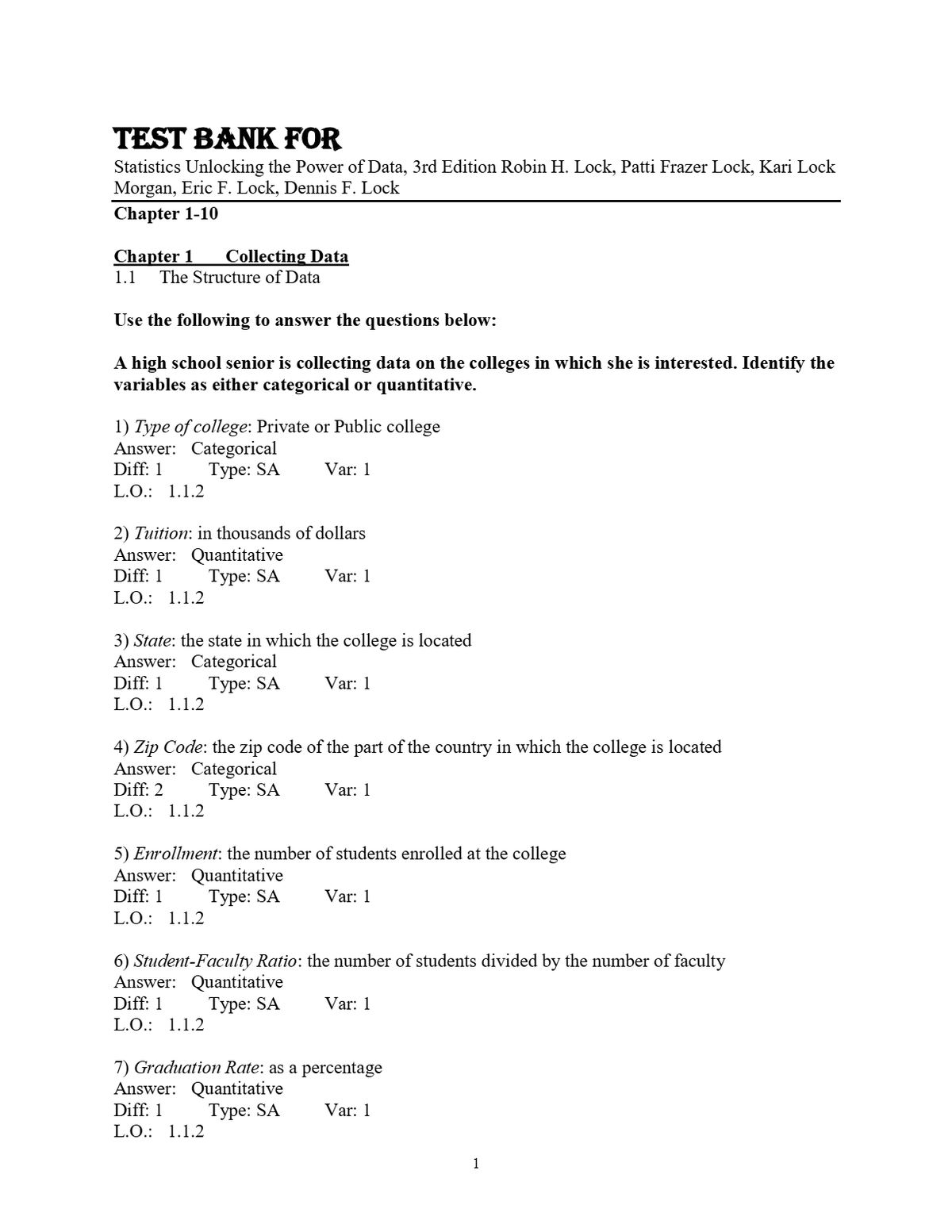 TEST BANK FOR
Statistics Unlocking the Power of Data, 3rd Edition Robin H. Lock, Patti Frazer Lock, Kari Lock Morgan, Eric F. Lock, Dennis F. Lock
Chapter 1-10

Chapter 1 Collecting Data
1.1 The Structure of Data

Use the following to answer the questions below:

A high school senior is collecting data on the colleges in which she is interested. Identify the variables as either categorical or quantitative.

1) Type of college: Private or Public college
Answer: Categorical
Diff: 1 Type: SA Var: 1
L.O.: 1.1.2

2) Tuition: in thousands of dollars
Answer: Quantitative
Diff: 1 Type: SA Var: 1
L.O.: 1.1.2

3) State: the state in which the college is located
Answer: Categorical
Diff: 1 Type: SA Var: 1
L.O.: 1.1.2

4) Zip Code: the zip code of the part of the country in which the college is located
Answer: Categorical
Diff: 2 Type: SA Var: 1
L.O.: 1.1.2

5) Enrollment: the number of students enrolled at the college
Answer: Quantitative
Diff: 1 Type: SA Var: 1
L.O.: 1.1.2

6) Student-Faculty Ratio: the number of students divided by the number of faculty
Answer: Quantitative
Diff: 1 Type: SA Var: 1
L.O.: 1.1.2

7) Graduation Rate: as a percentage
Answer: Quantitative
Diff: 1 Type: SA Var: 1
L.O.: 1.1.2

1